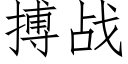 搏战